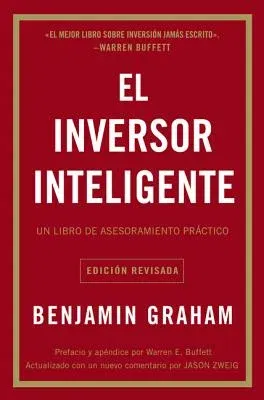 «EL MEJOR LIBRO SOBRE INVERSIÓN JAMÁS ESCRITO».
—WARREN BUFFETT

EL
INVERSOR
INTELIGENTE

UN LIBRO DE ASESORAMIENTO PRÁCTICO

EDICIÓN REVISADA

BENJAMIN GRAHAM

Prefacio y apéndice por Warren E. Buffett
Actualizado con un nuevo comentario por JASON ZWEIG